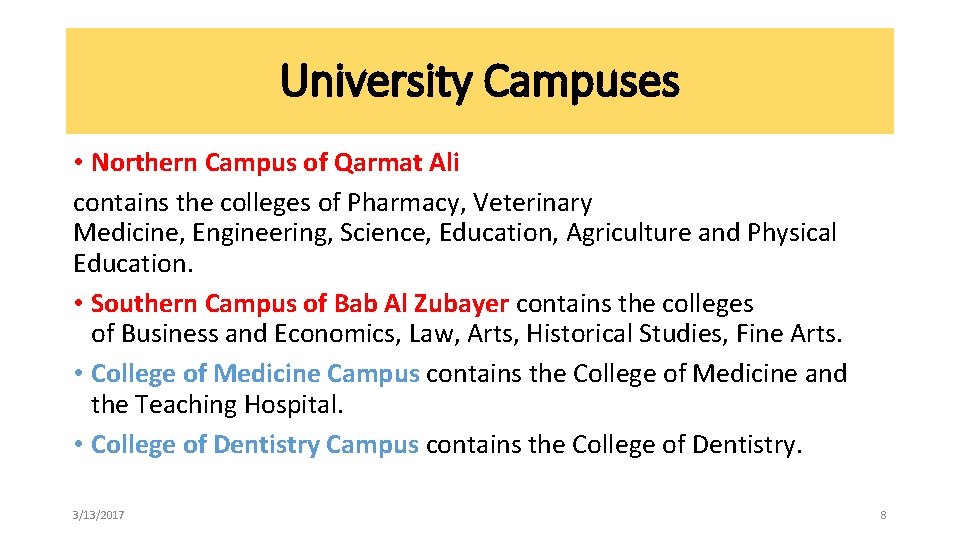 University Campuses

• Northern Campus of Qarmat Ali

contains the colleges of Pharmacy, Veterinary Medicine, Engineering, Science, Education, Agriculture and Physical Education.

• Southern Campus of Bab Al Zubayer contains the colleges of Business and Economics, Law, Arts, Historical Studies, Fine Arts.

• College of Medicine Campus contains the College of Medicine and the Teaching Hospital.

• College of Dentistry Campus contains the College of Dentistry.

3/13/2017

8